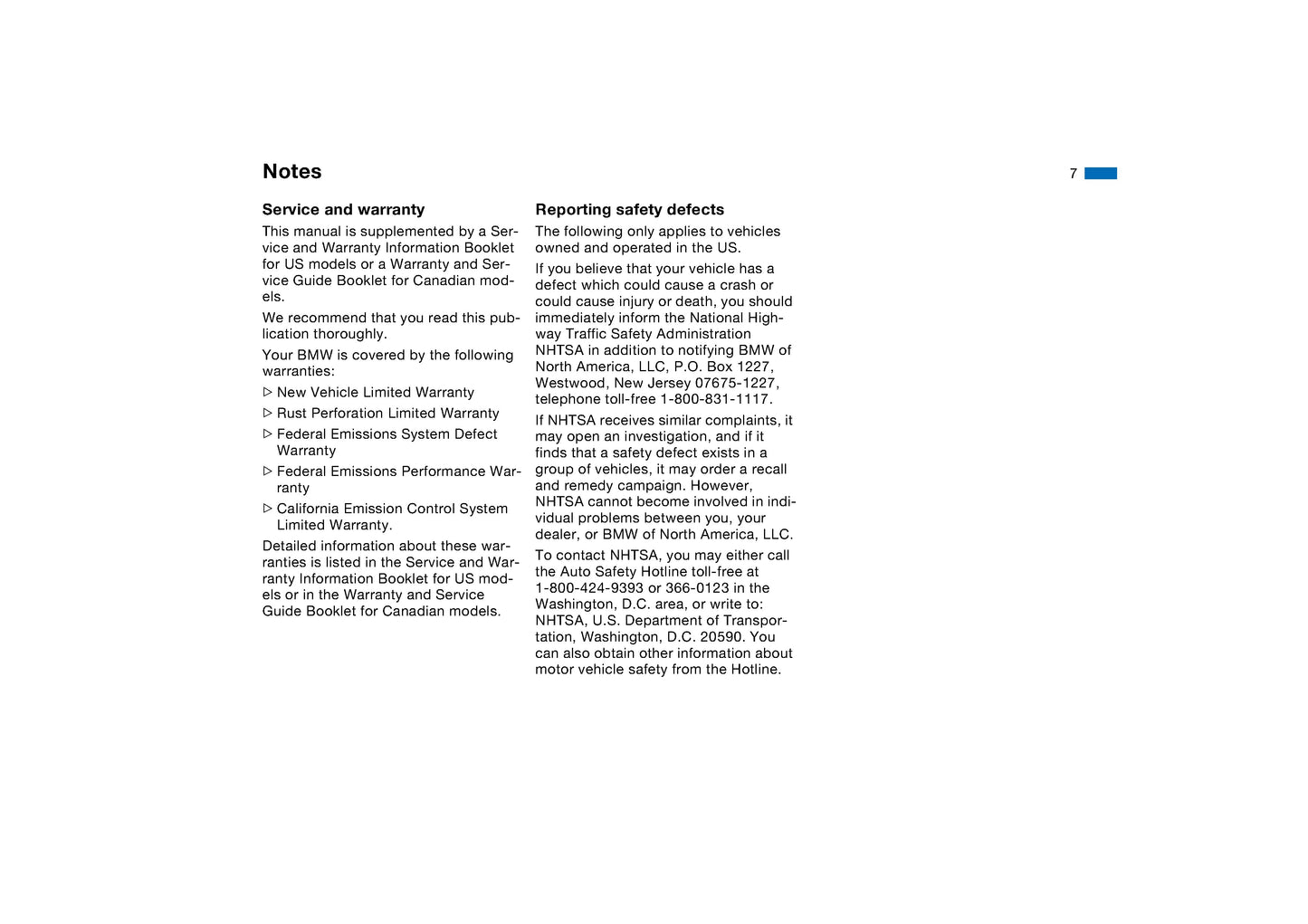 Notes

7

Service and warranty

This manual is supplemented by a Service and Warranty Information Booklet for US models or a Warranty and Service Guide Booklet for Canadian models.

We recommend that you read this publication thoroughly.

Your BMW is covered by the following warranties:

▷ New Vehicle Limited Warranty

▷ Rust Perforation Limited Warranty

▷ Federal Emissions System Defect Warranty

▷ Federal Emissions Performance Warranty

▷ California Emission Control System Limited Warranty.

Detailed information about these warranties is listed in the Service and Warranty Information Booklet for US models or in the Warranty and Service Guide Booklet for Canadian models.

Reporting safety defects

The following only applies to vehicles owned and operated in the US.

If you believe that your vehicle has a defect which could cause a crash or could cause injury or death, you should immediately inform the National Highway Traffic Safety Administration NHTSA in addition to notifying BMW of North America, LLC, P.O. Box 1227, Westwood, New Jersey 07675-1227, telephone toll-free 1-800-831-1117.

If NHTSA receives similar complaints, it may open an investigation, and if it finds that a safety defect exists in a group of vehicles, it may order a recall and remedy campaign. However, NHTSA cannot become involved in individual problems between you, your dealer, or BMW of North America, LLC.

To contact NHTSA, you may either call the Auto Safety Hotline toll-free at 1-800-424-9393 or 366-0123 in the Washington, D.C. area, or write to: NHTSA, U.S. Department of Transportation, Washington, D.C. 20590. You can also obtain other information about motor vehicle safety from the Hotline.